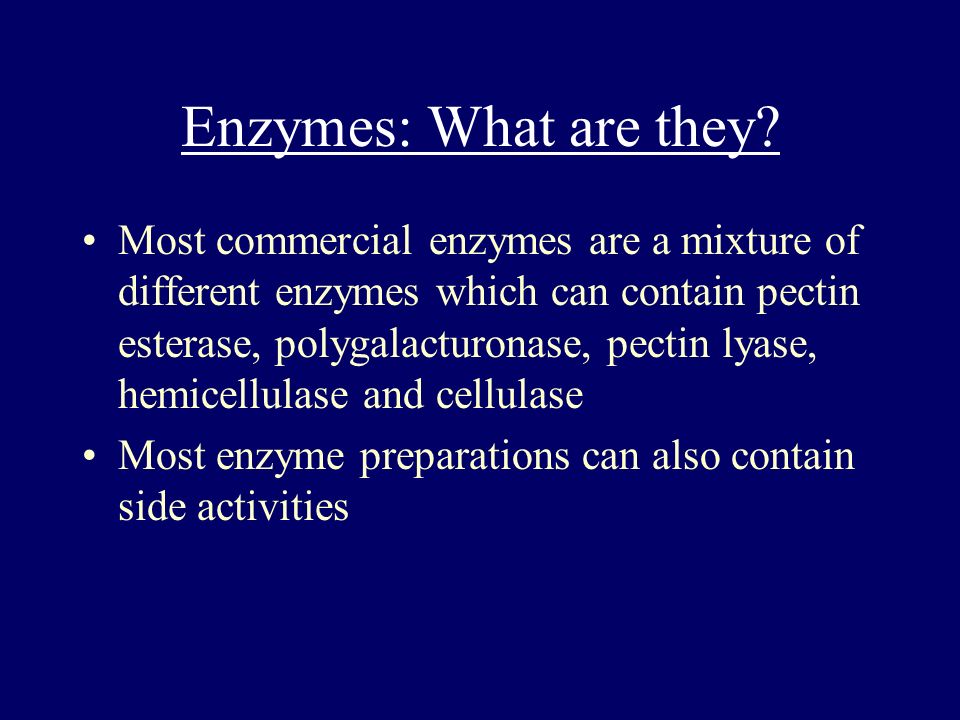 Enzymes: What are they?

• Most commercial enzymes are a mixture of different enzymes which can contain pectin esterase, polygalacturonase, pectin lyase, hemicellulase and cellulase

• Most enzyme preparations can also contain side activities